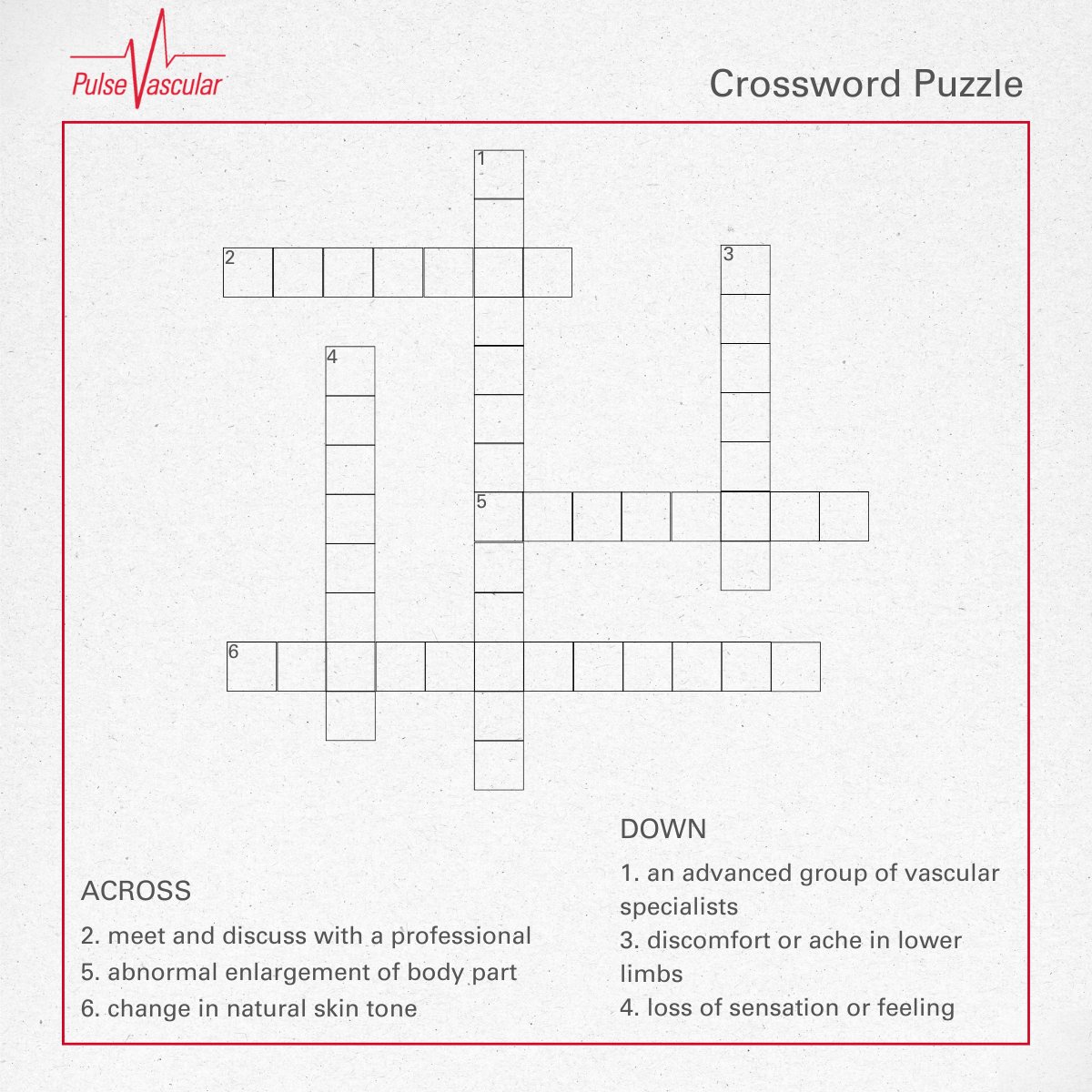 Pulse Vascular

Crossword Puzzle

1

2

3

4

5

6

ACROSS

2. meet and discuss with a professional

5. abnormal enlargement of body part

6. change in natural skin tone

DOWN

1. an advanced group of vascular specialists

3. discomfort or ache in lower limbs

4. loss of sensation or feeling